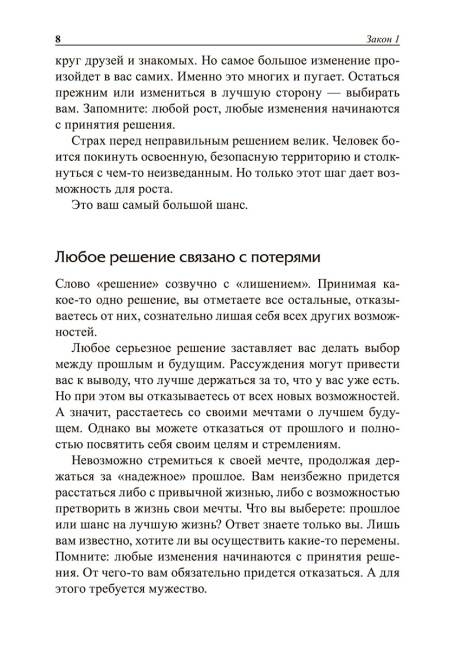 8 Закон 1

круг друзей и знакомых. Но самое большое изменение произойдет в вас самих. Именно это многих и пугает. Остаться прежним или измениться в лучшую сторону — выбирать вам. Запомните: любой рост, любые изменения начинаются с принятия решения.

Страх перед неправильным решением велик. Человек боится покинуть освоенную, безопасную территорию и столкнуться с чем-то неизведанным. Но только этот шаг дает возможность для роста.

Это ваш самый большой шанс.

Любое решение связано с потерями

Слово «решение» созвучно с «лишением». Принимая какое-то одно решение, вы отметаете все остальные, отказываетесь от них, сознательно лишая себя всех других возможностей.

Любое серьезное решение заставляет вас делать выбор между прошлым и будущим. Рассуждения могут привести вас к выводу, что лучше держаться за то, что у вас уже есть. Но при этом вы отказываетесь от всех новых возможностей. А значит, расстаетесь со своими мечтами о лучшем будущем. Однако вы можете отказаться от прошлого и полностью посвятить себя своим целям и стремлениям.

Невозможно стремиться к своей мечте, продолжая держаться за «надежное» прошлое. Вам неизбежно придется расстаться либо с привычной жизнью, либо с возможностью претворить в жизнь свои мечты. Что вы выберете: прошлое или шанс на лучшую жизнь? Ответ знаете только вы. Лишь вам известно, хотите ли вы осуществить какие-то перемены. Помните: любые изменения начинаются с принятия решения. От чего-то вам обязательно придется отказаться. А для этого требуется мужество.